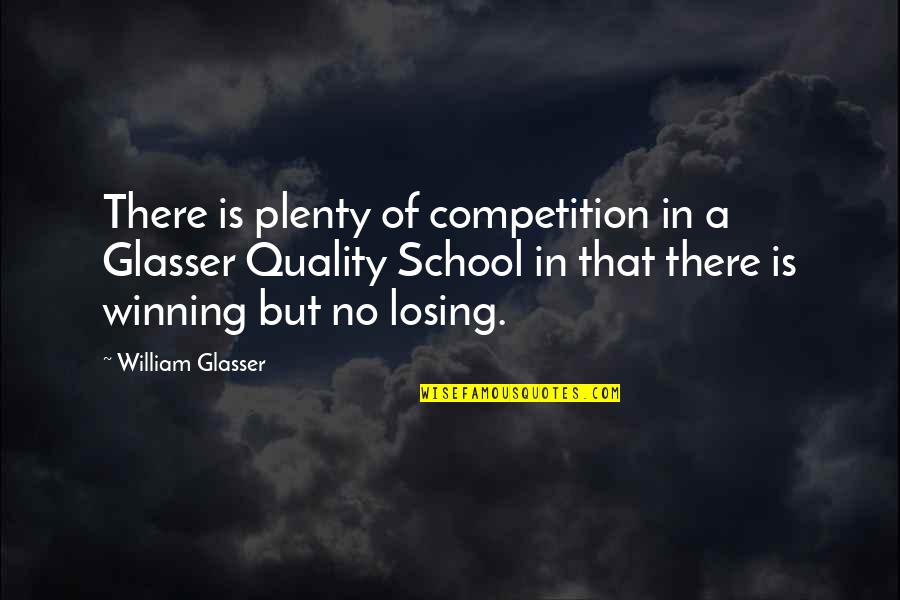 There is plenty of competition in a Glasser Quality School in that there is winning but no losing.

~ William Glasser

WISEFAMOUSQUOTES.COM